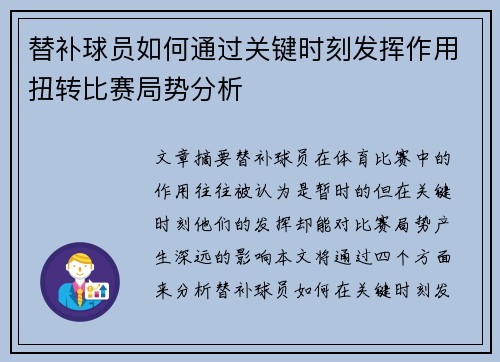 替补球员如何通过关键时刻发挥作用扭转比赛局势分析

文章摘要替补球员在体育比赛中的作用往往被认为是暂时的但在关键时刻他们的发挥却能对比赛局势产生深远的影响本文将通过四个方面来分析替补球员如何在关键时刻发